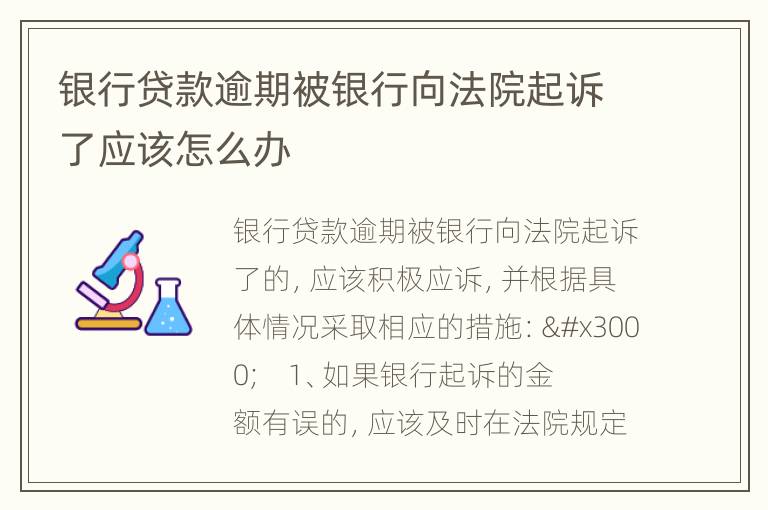 银行贷款逾期被银行向法院起诉了应该怎么办

银行贷款逾期被银行向法院起诉了的，应该积极应诉，并根据具体情况采取相应的措施：&#x3000;　1、如果银行起诉的金额有误的，应该及时在法院规定